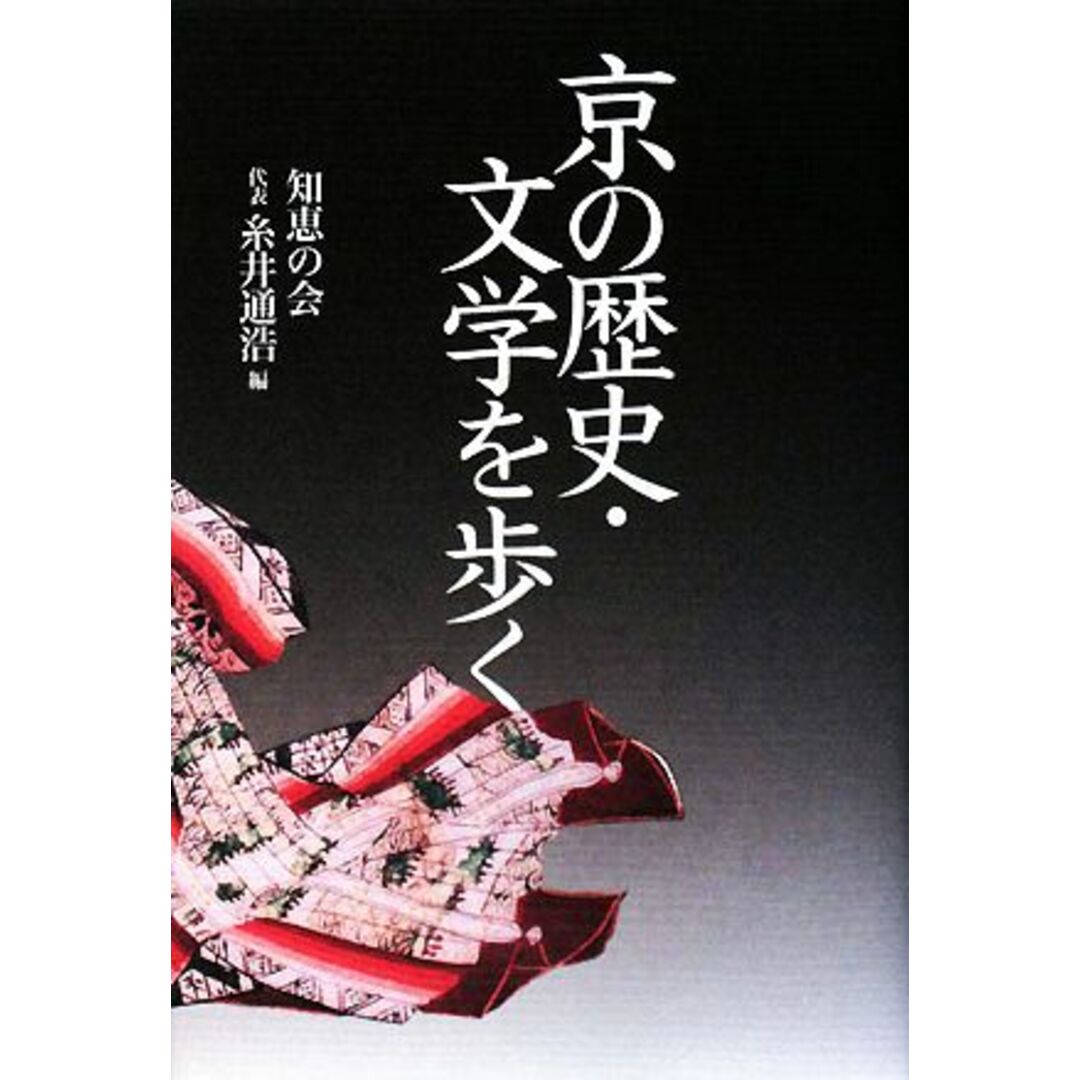 京の歴史・文学を歩く

知恵の会
代表 糸井通浩 編